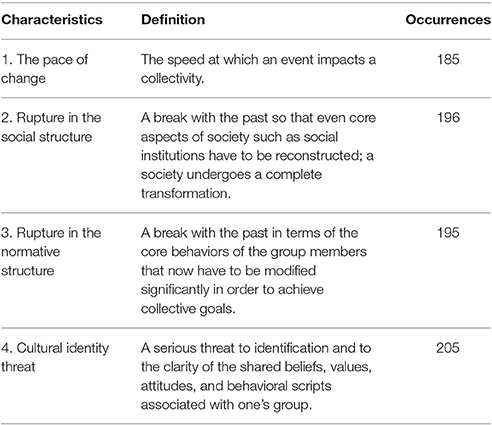 | Characteristics | Definition | Occurrences |
|---|---|---|
| 1. The pace of change | The speed at which an event impacts a collectivity. | 185 |
| 2. Rupture in the social structure | A break with the past so that even core aspects of society such as social institutions have to be reconstructed; a society undergoes a complete transformation. | 196 |
| 3. Rupture in the normative structure | A break with the past in terms of the core behaviors of the group members that now have to be modified significantly in order to achieve collective goals. | 195 |
| 4. Cultural identity threat | A serious threat to identification and to the clarity of the shared beliefs, values, attitudes, and behavioral scripts associated with one's group. | 205 |